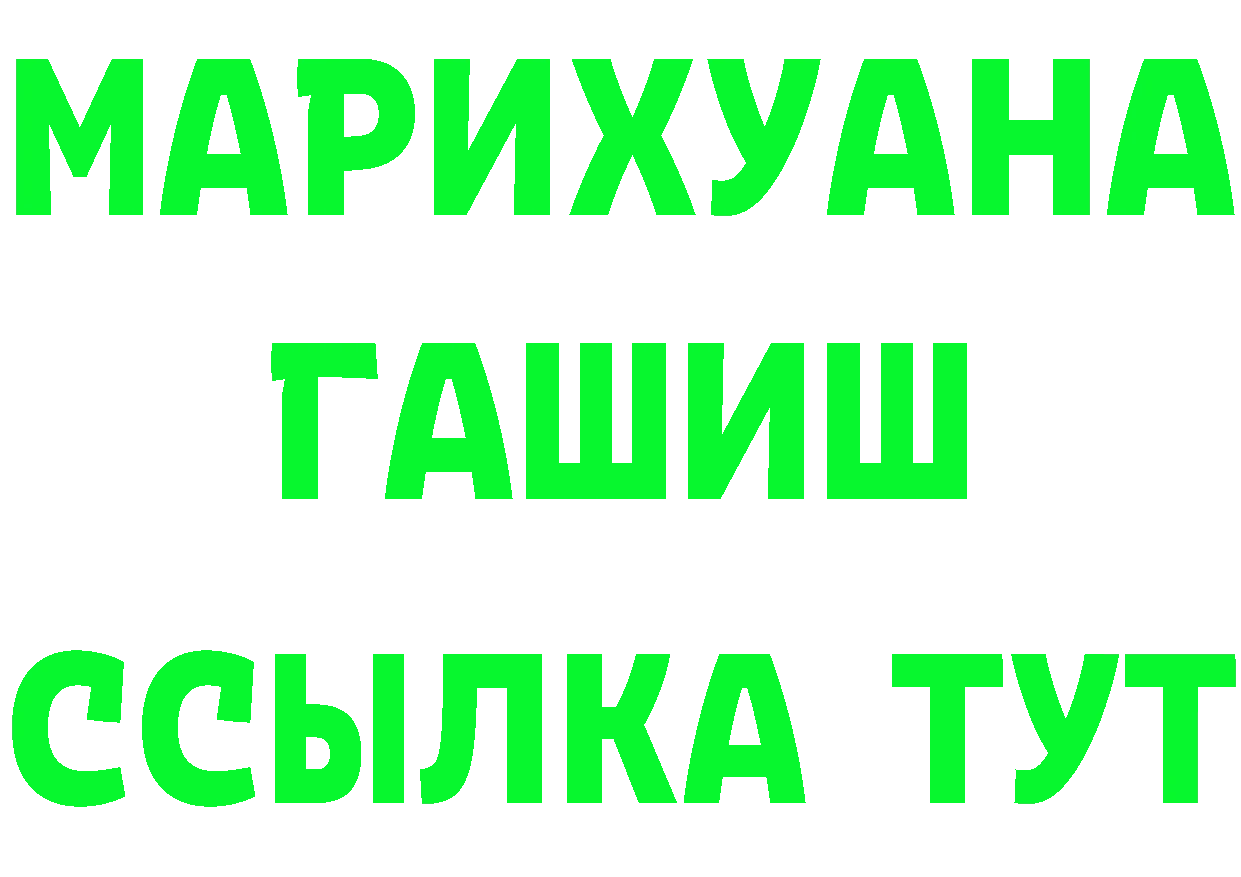 МАРИХУАНА
ГАШИШ
ССЫЛКА ТУТ